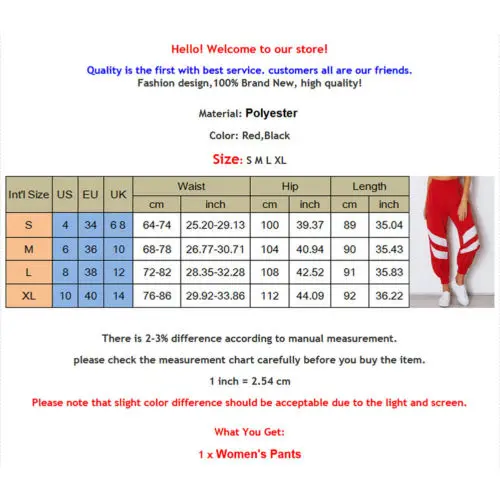 Hello! Welcome to our store!

Quality is the first with best service. customers all are our friends.
Fashion design,100% Brand New, high quality!

Material: Polyester

Color: Red,Black

Size: S M L XL

| Int'l Size | US | EU | UK | Waist cm | Waist inch | Hip cm | Hip inch | Length cm | Length inch |
|---|---|---|---|---|---|---|---|---|---|
| S | 4 | 34 | 6 8 | 64-74 | 25.20-29.13 | 100 | 39.37 | 89 | 35.04 |
| M | 6 | 36 | 10 | 68-78 | 26.77-30.71 | 104 | 40.94 | 90 | 35.43 |
| L | 8 | 38 | 12 | 72-82 | 28.35-32.28 | 108 | 42.52 | 91 | 35.83 |
| XL | 10 | 40 | 14 | 76-86 | 29.92-33.86 | 112 | 44.09 | 92 | 36.22 |

There is 2-3% difference according to manual measurement.

please check the measurement chart carefully before you buy the item.

1 inch = 2.54 cm

Please note that slight color difference should be acceptable due to the light and screen.

What You Get:

1 x Women's Pants